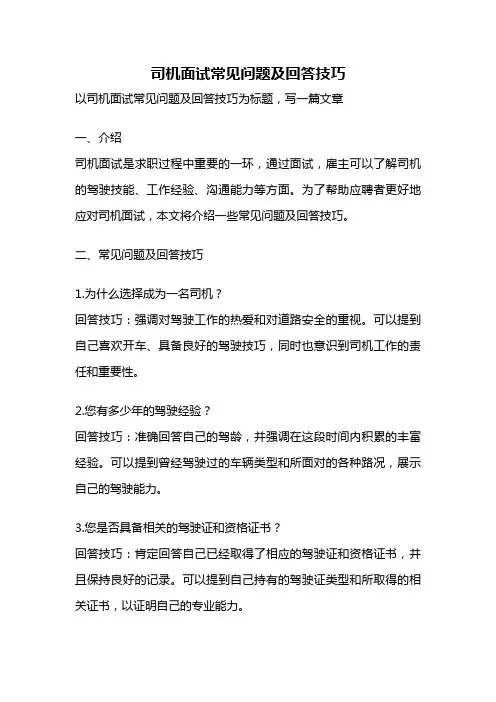 司机面试常见问题及回答技巧

以司机面试常见问题及回答技巧为标题，写一篇文章

一、介绍

司机面试是求职过程中重要的一环，通过面试，雇主可以了解司机的驾驶技能、工作经验、沟通能力等方面。为了帮助应聘者更好地应对司机面试，本文将介绍一些常见问题及回答技巧。

二、常见问题及回答技巧

1.为什么选择成为一名司机？
回答技巧：强调对驾驶工作的热爱和对道路安全的重视。可以提到自己喜欢开车、具备良好的驾驶技巧，同时也意识到司机工作的责任和重要性。

2.您有多少年的驾驶经验？
回答技巧：准确回答自己的驾龄，并强调在这段时间内积累的丰富经验。可以提到曾经驾驶过的车辆类型和所面对的各种路况，展示自己的驾驶能力。

3.您是否具备相关的驾驶证和资格证书？
回答技巧：肯定回答自己已经取得了相应的驾驶证和资格证书，并且保持良好的记录。可以提到自己持有的驾驶证类型和所取得的相关证书，以证明自己的专业能力。